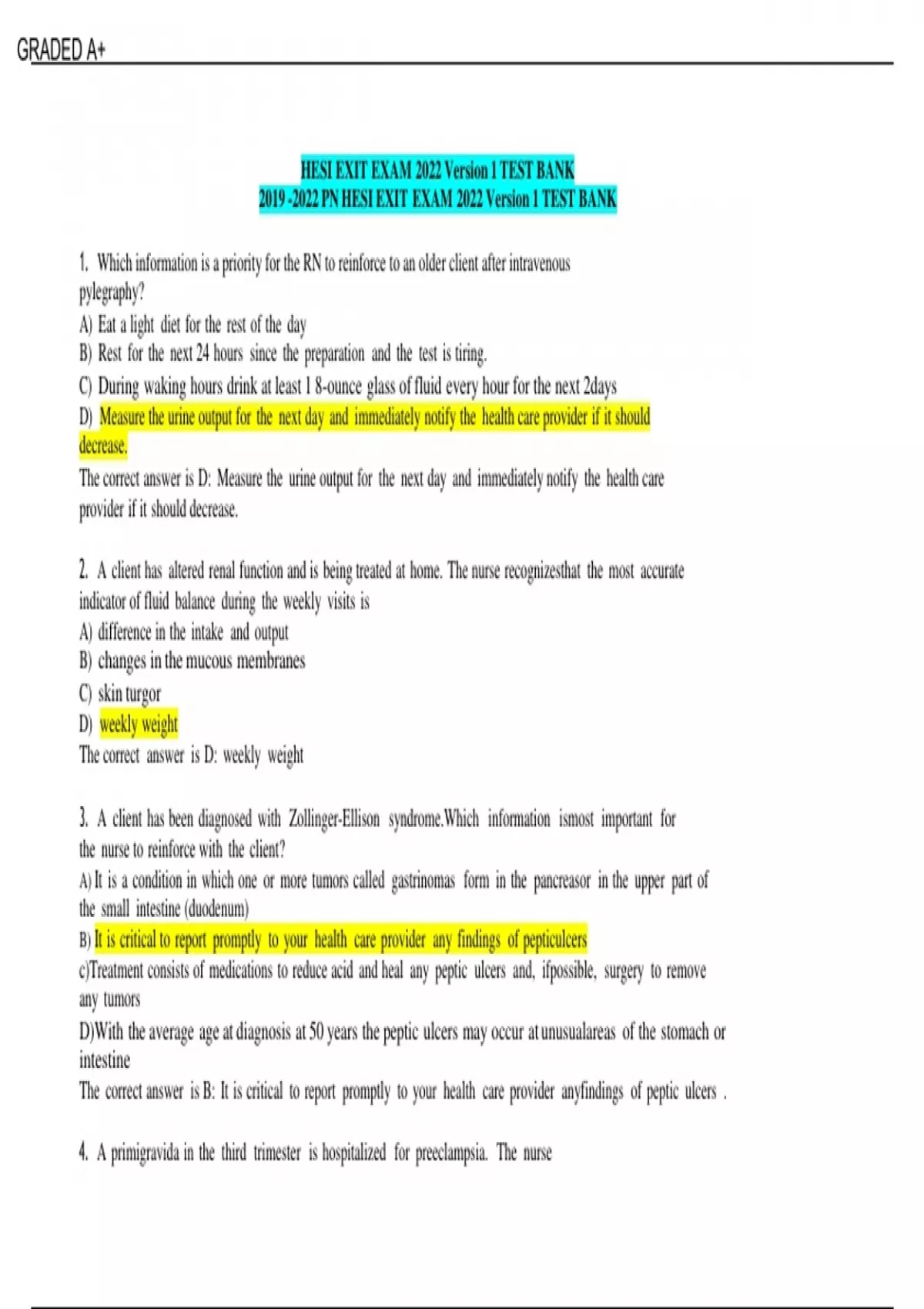 GRADED A+

HESI EXIT EXAM 2022 Version 1 TEST BANK
2019 -2022 PN HESI EXIT EXAM 2022 Version 1 TEST BANK

1. Which information is a priority for the RN to reinforce to an older client after intravenous pylegraphy?
A) Eat a light diet for the rest of the day
B) Rest for the next 24 hours since the preparation and the test is tiring.
C) During waking hours drink at least 1 8-ounce glass of fluid every hour for the next 2days
D) Measure the urine output for the next day and immediately notify the health care provider if it should decrease.
The correct answer is D: Measure the urine output for the next day and immediately notify the health care provider if it should decrease.

2. A client has altered renal function and is being treated at home. The nurse recognizesthat the most accurate indicator of fluid balance during the weekly visits is
A) difference in the intake and output
B) changes in the mucous membranes
C) skin turgor
D) weekly weight
The correct answer is D: weekly weight

3. A client has been diagnosed with Zollinger-Ellison syndrome.Which information ismost important for the nurse to reinforce with the client?
A) It is a condition in which one or more tumors called gastrinomas form in the pancreasor in the upper part of the small intestine (duodenum)
B) It is critical to report promptly to your health care provider any findings of pepticulcers
c)Treatment consists of medications to reduce acid and heal any peptic ulcers and, ifpossible, surgery to remove any tumors
D)With the average age at diagnosis at 50 years the peptic ulcers may occur at unusualareas of the stomach or intestine
The correct answer is B: It is critical to report promptly to your health care provider anyfindings of peptic ulcers .

4. A primigravida in the third trimester is hospitalized for preeclampsia. The nurse